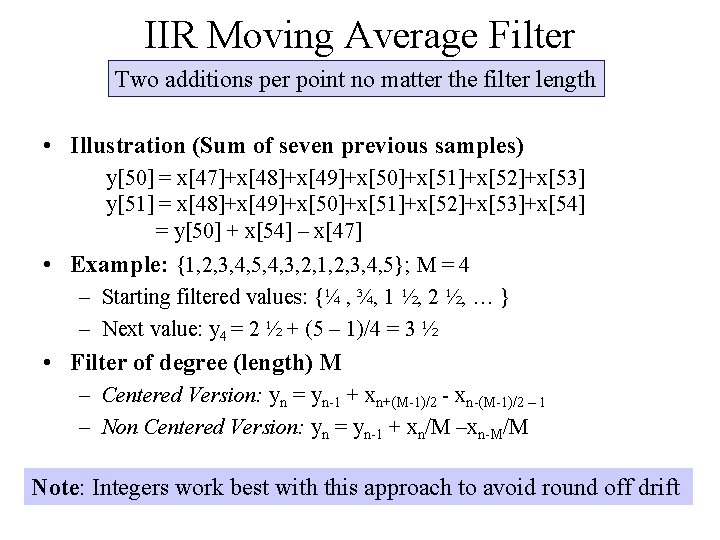 IIR Moving Average Filter

Two additions per point no matter the filter length

• Illustration (Sum of seven previous samples)
y[50] = x[47]+x[48]+x[49]+x[50]+x[51]+x[52]+x[53]
y[51] = x[48]+x[49]+x[50]+x[51]+x[52]+x[53]+x[54]
= y[50] + x[54] – x[47]

• Example: {1,2,3,4,5,4,3,2,1,2,3,4,5}; M = 4
– Starting filtered values: {¼ , ¾, 1 ½, 2 ½, … }
– Next value: $y_4$ = 2 ½ + (5 – 1)/4 = 3 ½

• Filter of degree (length) M
– Centered Version: $y_n = y_{n-1} + x_{n+(M-1)/2} - x_{n-(M-1)/2-1}$
– Non Centered Version: $y_n = y_{n-1} + x_n/M - x_{n-M}/M$

Note: Integers work best with this approach to avoid round off drift